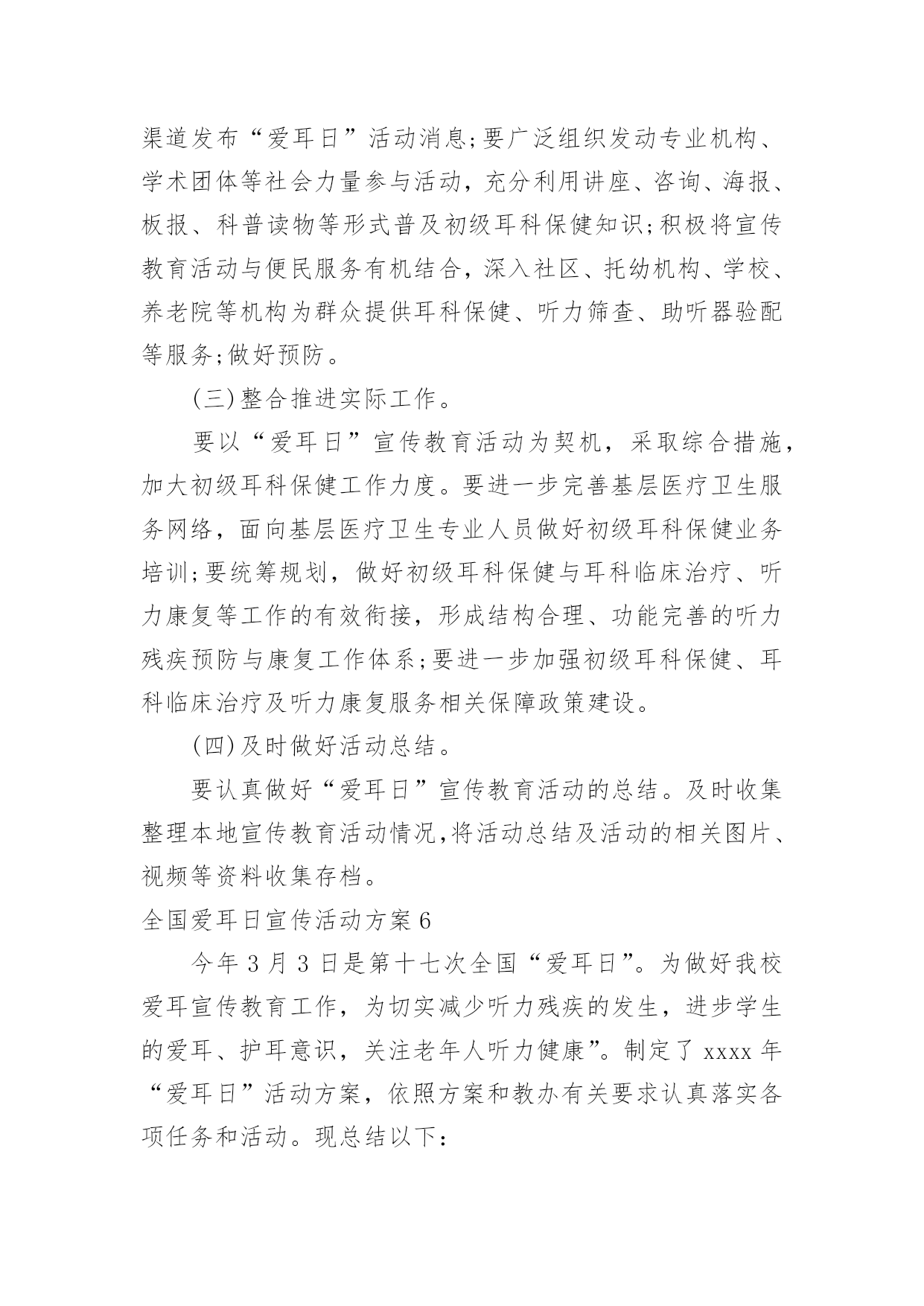 渠道发布“爱耳日”活动消息;要广泛组织发动专业机构、学术团体等社会力量参与活动，充分利用讲座、咨询、海报、板报、科普读物等形式普及初级耳科保健知识;积极将宣传教育活动与便民服务有机结合，深入社区、托幼机构、学校、养老院等机构为群众提供耳科保健、听力筛查、助听器验配等服务;做好预防。

(三)整合推进实际工作。

要以“爱耳日”宣传教育活动为契机，采取综合措施，加大初级耳科保健工作力度。要进一步完善基层医疗卫生服务网络，面向基层医疗卫生专业人员做好初级耳科保健业务培训;要统筹规划，做好初级耳科保健与耳科临床治疗、听力康复等工作的有效衔接，形成结构合理、功能完善的听力残疾预防与康复工作体系;要进一步加强初级耳科保健、耳科临床治疗及听力康复服务相关保障政策建设。

(四)及时做好活动总结。

要认真做好“爱耳日”宣传教育活动的总结。及时收集整理本地宣传教育活动情况,将活动总结及活动的相关图片、视频等资料收集存档。

全国爱耳日宣传活动方案6

今年3月3日是第十七次全国“爱耳日”。为做好我校爱耳宣传教育工作，为切实减少听力残疾的发生，进步学生的爱耳、护耳意识，关注老年人听力健康”。制定了xxxx年“爱耳日”活动方案，依照方案和教办有关要求认真落实各项任务和活动。现总结以下: